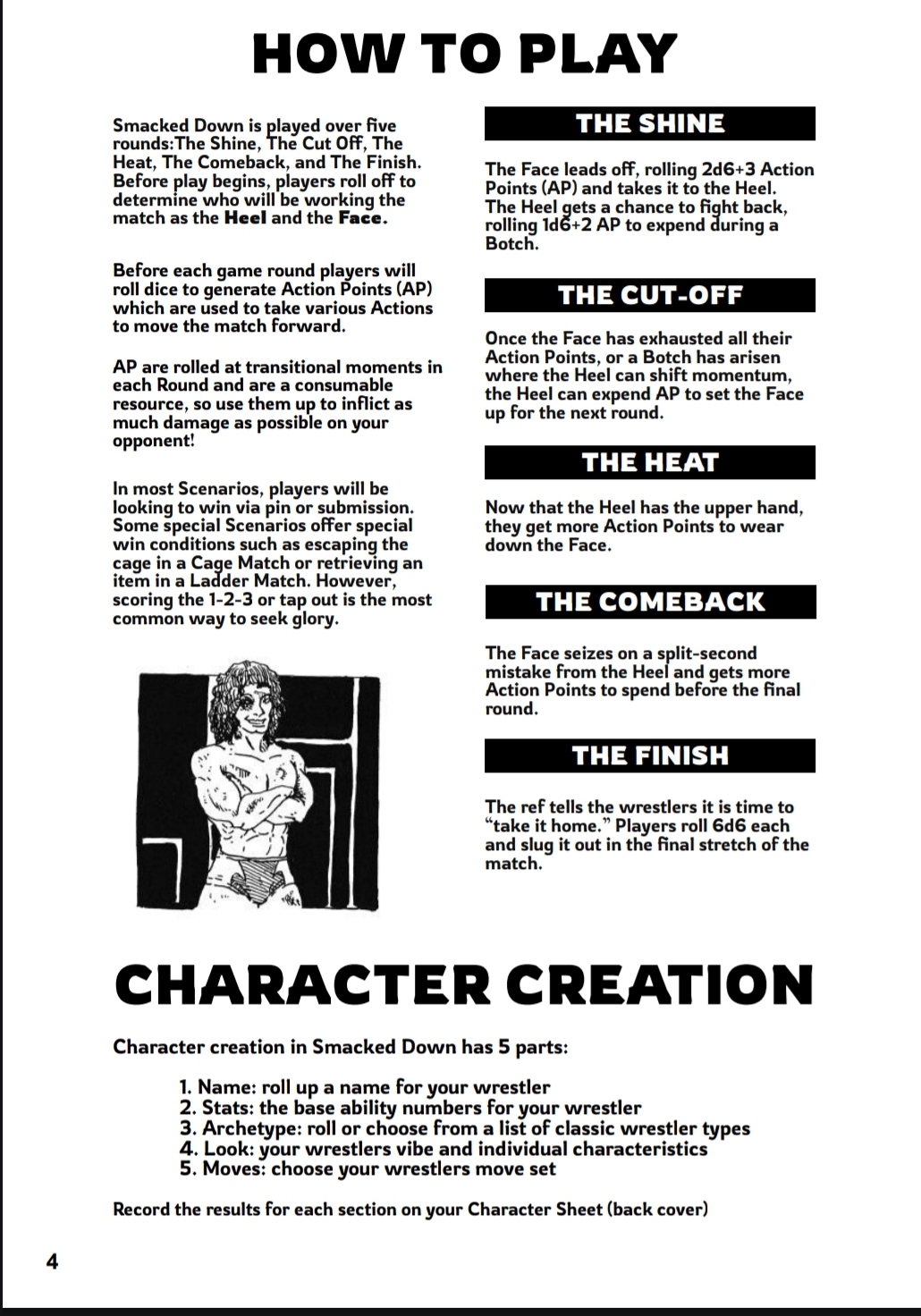 HOW TO PLAY

Smacked Down is played over five rounds:The Shine, The Cut Off, The Heat, The Comeback, and The Finish. Before play begins, players roll off to determine who will be working the match as the Heel and the Face.

Before each game round players will roll dice to generate Action Points (AP) which are used to take various Actions to move the match forward.

AP are rolled at transitional moments in each Round and are a consumable resource, so use them up to inflict as much damage as possible on your opponent!

In most Scenarios, players will be looking to win via pin or submission. Some special Scenarios offer special win conditions such as escaping the cage in a Cage Match or retrieving an item in a Ladder Match. However, scoring the 1-2-3 or tap out is the most common way to seek glory.

THE SHINE

The Face leads off, rolling 2d6+3 Action Points (AP) and takes it to the Heel. The Heel gets a chance to fight back, rolling 1d6+2 AP to expend during a Botch.

THE CUT-OFF

Once the Face has exhausted all their Action Points, or a Botch has arisen where the Heel can shift momentum, the Heel can expend AP to set the Face up for the next round.

THE HEAT

Now that the Heel has the upper hand, they get more Action Points to wear down the Face.

THE COMEBACK

The Face seizes on a split-second mistake from the Heel and gets more Action Points to spend before the final round.

THE FINISH

The ref tells the wrestlers it is time to "take it home." Players roll 6d6 each and slug it out in the final stretch of the match.

CHARACTER CREATION

Character creation in Smacked Down has 5 parts:

1. Name: roll up a name for your wrestler
2. Stats: the base ability numbers for your wrestler
3. Archetype: roll or choose from a list of classic wrestler types
4. Look: your wrestlers vibe and individual characteristics
5. Moves: choose your wrestlers move set

Record the results for each section on your Character Sheet (back cover)

4